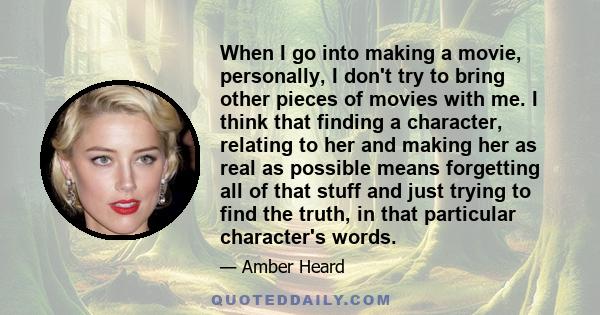 When I go into making a movie, personally, I don't try to bring other pieces of movies with me. I think that finding a character, relating to her and making her as real as possible means forgetting all of that stuff and just trying to find the truth, in that particular character's words.

— Amber Heard

QUOTEDDAILY.COM